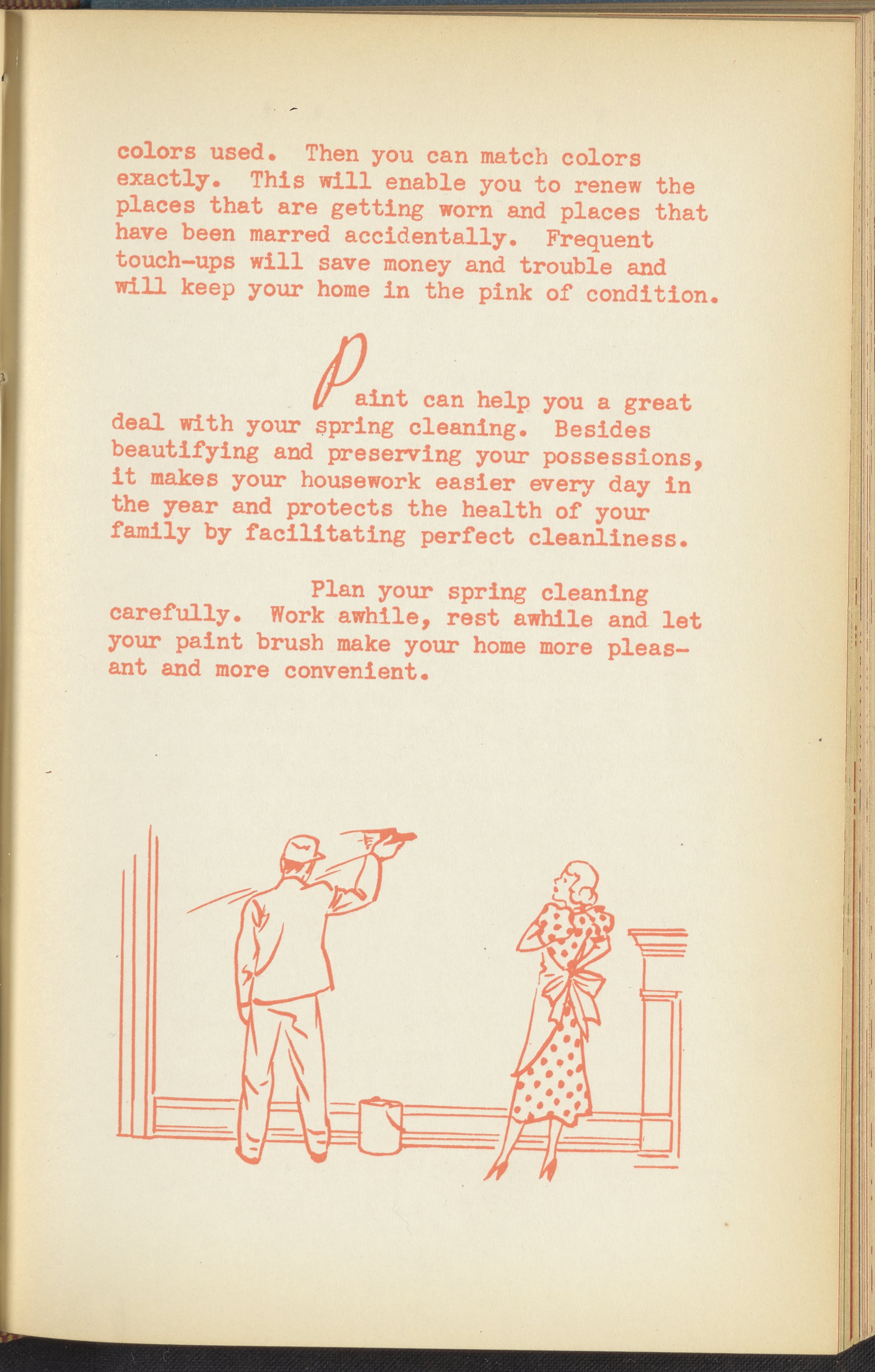 colors used. Then you can match colors exactly. This will enable you to renew the places that are getting worn and places that have been marred accidentally. Frequent touch-ups will save money and trouble and will keep your home in the pink of condition.

Paint can help you a great deal with your spring cleaning. Besides beautifying and preserving your possessions, it makes your housework easier every day in the year and protects the health of your family by facilitating perfect cleanliness.

Plan your spring cleaning carefully. Work awhile, rest awhile and let your paint brush make your home more pleasant and more convenient.